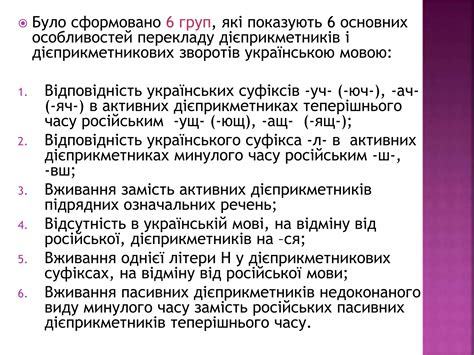 Було сформовано 6 груп, які показують 6 основних особливостей перекладу дієприкметників і дієприкметникових зворотів українською мовою:

1. Відповідність українських суфіксів -уч- (-юч-), -ач- (-яч-) в активних дієприкметниках теперішнього часу російським -ущ- (-ющ), -ащ- (-ящ-);
2. Відповідність українського суфікса -л- в активних дієприкметниках минулого часу російським -ш-, -вш;
3. Вживання замість активних дієприкметників підрядних означальних речень;
4. Відсутність в українській мові, на відміну від російської, дієприкметників на –ся;
5. Вживання однієї літери Н у дієприкметникових суфіксах, на відміну від російської мови;
6. Вживання пасивних дієприкметників недоконаного виду минулого часу замість російських пасивних дієприкметників теперішнього часу.